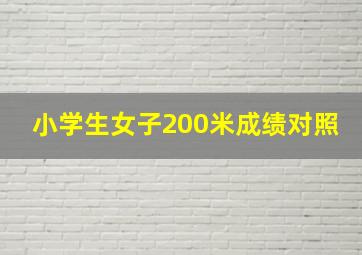 小学生女子200米成绩对照